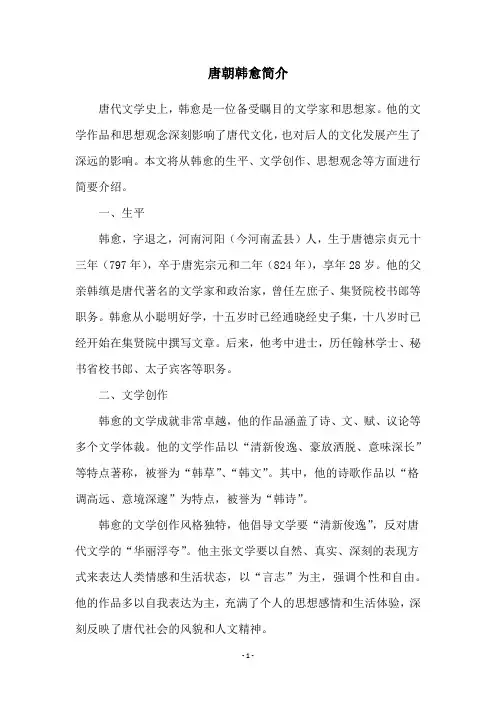 唐朝韩愈简介

唐代文学史上，韩愈是一位备受瞩目的文学家和思想家。他的文学作品和思想观念深刻影响了唐代文化，也对后人的文化发展产生了深远的影响。本文将从韩愈的生平、文学创作、思想观念等方面进行简要介绍。

一、生平

韩愈，字退之，河南河阳（今河南孟县）人，生于唐德宗贞元十三年（797年），卒于唐宪宗元和二年（824年），享年28岁。他的父亲韩缜是唐代著名的文学家和政治家，曾任左庶子、集贤院校书郎等职务。韩愈从小聪明好学，十五岁时已经通晓经史子集，十八岁时已经开始在集贤院中撰写文章。后来，他考中进士，历任翰林学士、秘书省校书郎、太子宾客等职务。

二、文学创作

韩愈的文学成就非常卓越，他的作品涵盖了诗、文、赋、议论等多个文学体裁。他的文学作品以“清新俊逸、豪放洒脱、意味深长”等特点著称，被誉为“韩草”、“韩文”。其中，他的诗歌作品以“格调高远、意境深邃”为特点，被誉为“韩诗”。

韩愈的文学创作风格独特，他倡导文学要“清新俊逸”，反对唐代文学的“华丽浮夸”。他主张文学要以自然、真实、深刻的表现方式来表达人类情感和生活状态，以“言志”为主，强调个性和自由。他的作品多以自我表达为主，充满了个人的思想感情和生活体验，深刻反映了唐代社会的风貌和人文精神。

- 1 -